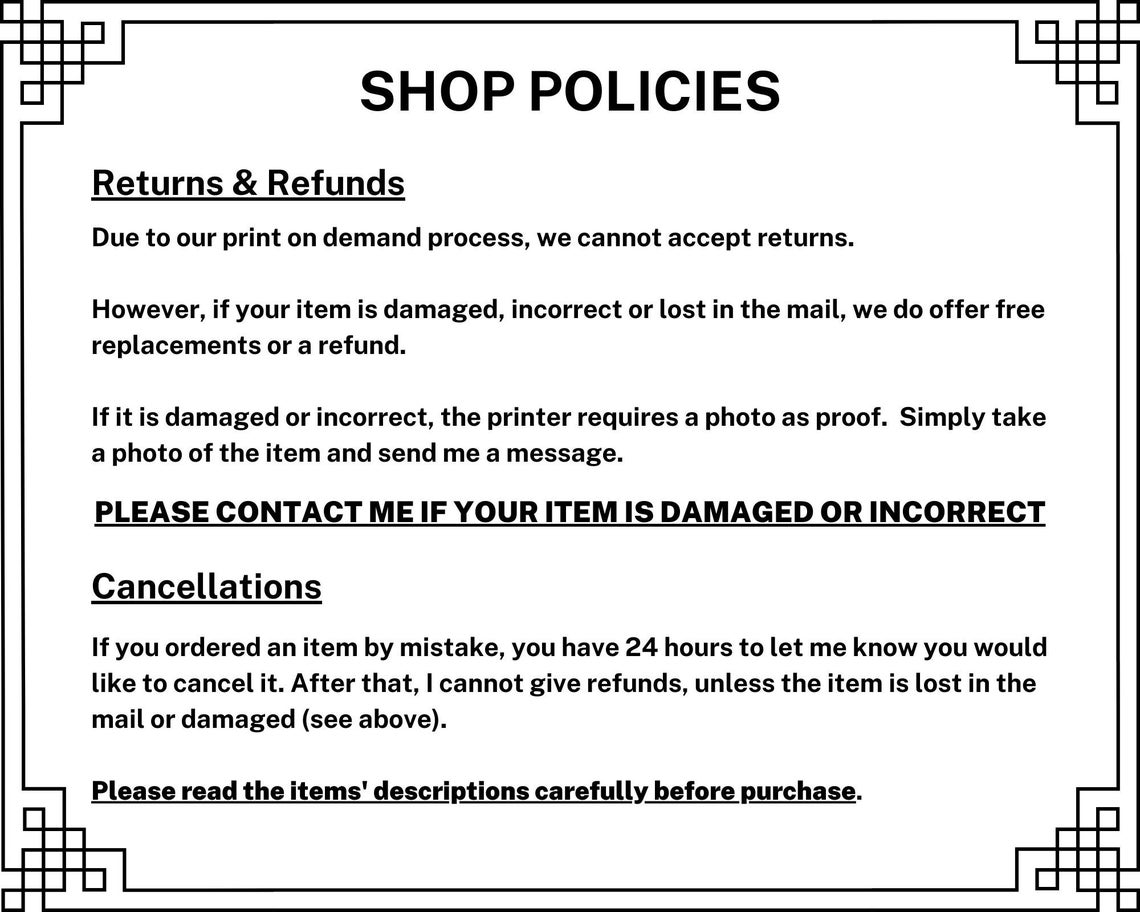 SHOP POLICIES

Returns & Refunds

Due to our print on demand process, we cannot accept returns.

However, if your item is damaged, incorrect or lost in the mail, we do offer free replacements or a refund.

If it is damaged or incorrect, the printer requires a photo as proof.  Simply take a photo of the item and send me a message.

PLEASE CONTACT ME IF YOUR ITEM IS DAMAGED OR INCORRECT

Cancellations

If you ordered an item by mistake, you have 24 hours to let me know you would like to cancel it. After that, I cannot give refunds, unless the item is lost in the mail or damaged (see above).

Please read the items' descriptions carefully before purchase.